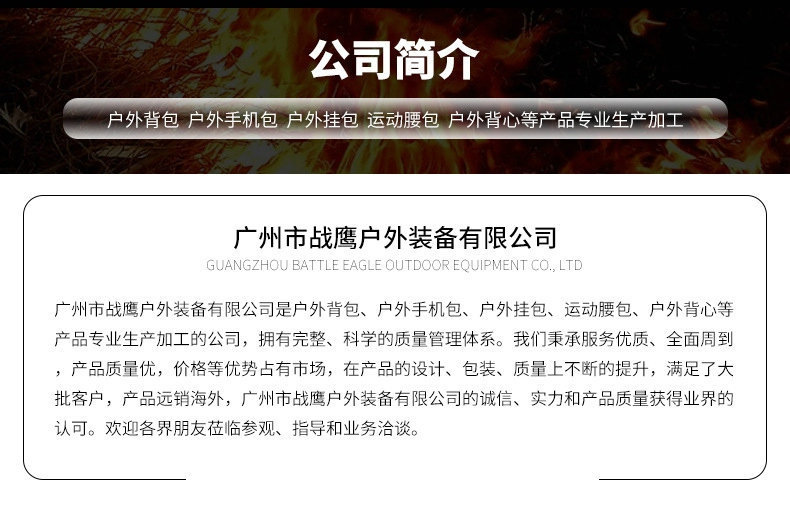 公司简介

户外背包 户外手机包 户外挂包 运动腰包 户外背心等产品专业生产加工

广州市战鹰户外装备有限公司

GUANGZHOU BATTLE EAGLE OUTDOOR EQUIPMENT CO., LTD

广州市战鹰户外装备有限公司是户外背包、户外手机包、户外挂包、运动腰包、户外背心等产品专业生产加工的公司，拥有完整、科学的质量管理体系。我们秉承服务优质、全面周到，产品质量优，价格等优势占有市场，在产品的设计、包装、质量上不断的提升，满足了大批客户，产品远销海外，广州市战鹰户外装备有限公司的诚信、实力和产品质量获得业界的认可。欢迎各界朋友莅临参观、指导和业务洽谈。